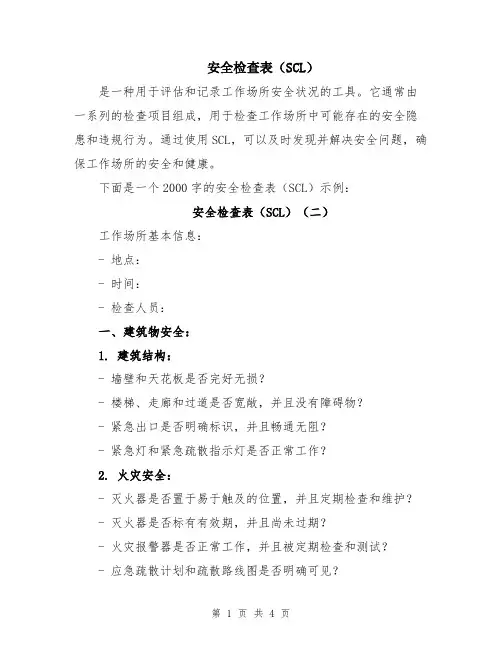 安全检查表（SCL）

是一种用于评估和记录工作场所安全状况的工具。它通常由一系列的检查项目组成，用于检查工作场所中可能存在的安全隐患和违规行为。通过使用 SCL，可以及时发现并解决安全问题，确保工作场所的安全和健康。

下面是一个 2000 字的安全检查表（SCL）示例：

安全检查表（SCL）（二）

工作场所基本信息：

- 地点：

- 时间：

- 检查人员：

一、建筑物安全：

1. 建筑结构：

- 墙壁和天花板是否完好无损？

- 楼梯、走廊和过道是否宽敞，并且没有障碍物？

- 紧急出口是否明确标识，并且畅通无阻？

- 紧急灯和紧急疏散指示灯是否正常工作？

2. 火灾安全：

- 灭火器是否置于易于触及的位置，并且定期检查和维护？

- 灭火器是否标有有效期，并且尚未过期？

- 火灾报警器是否正常工作，并且被定期检查和测试？

- 应急疏散计划和疏散路线图是否明确可见？

第 1 页 共 4 页